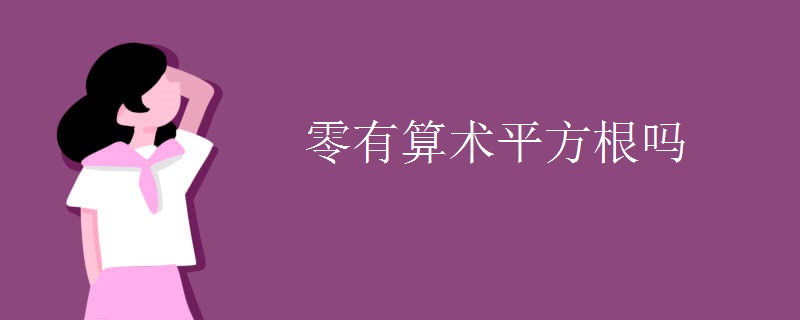 零有算术平方根吗